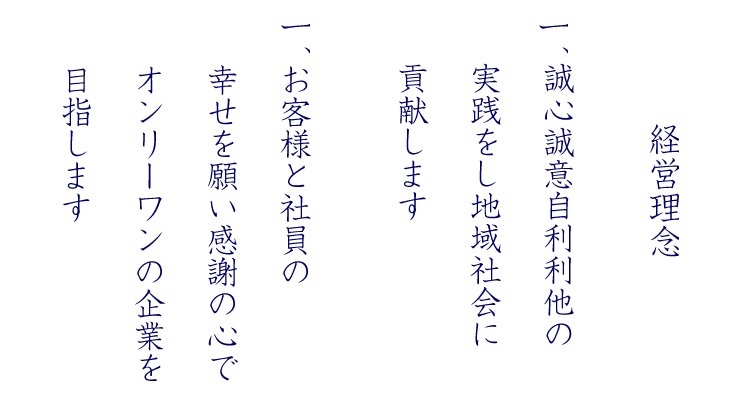 経営理念

一、誠心誠意自利利他の
実践をし地域社会に
貢献します

一、お客様と社員の
幸せを願い感謝の心で
オンリーワンの企業を
目指します